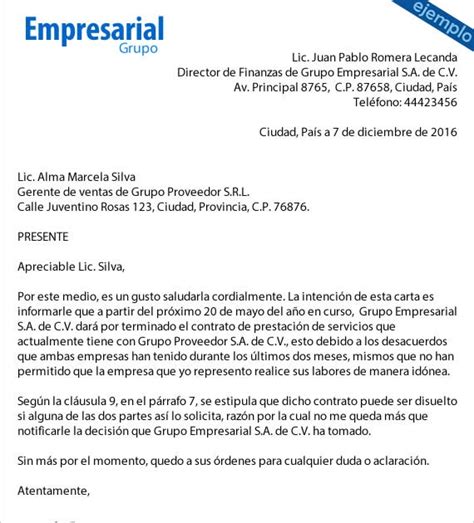 Empresarial
Grupo

ejemplo

Lic. Juan Pablo Romera Lecanda
Director de Finanzas de Grupo Empresarial S.A. de C.V.
Av. Principal 8765, C.P. 87658, Ciudad, País
Teléfono: 44423456

Ciudad, País a 7 de diciembre de 2016

Lic. Alma Marcela Silva
Gerente de ventas de Grupo Proveedor S.R.L.
Calle Juventino Rosas 123, Ciudad, Provincia, C.P. 76876.

PRESENTE

Apreciable Lic. Silva,

Por este medio, es un gusto saludarla cordialmente. La intención de esta carta es informarle que a partir del próximo 20 de mayo del año en curso, Grupo Empresarial S.A. de C.V. dará por terminado el contrato de prestación de servicios que actualmente tiene con Grupo Proveedor S.A. de C.V., esto debido a los desacuerdos que ambas empresas han tenido durante los últimos dos meses, mismos que no han permitido que la empresa que yo represento realice sus labores de manera idónea.

Según la cláusula 9, en el párrafo 7, se estipula que dicho contrato puede ser disuelto si alguna de las dos partes así lo solicita, razón por la cual no me queda más que notificarle la decisión que Grupo Empresarial S.A. de C.V. ha tomado.

Sin más por el momento, quedo a sus órdenes para cualquier duda o aclaración.

Atentamente,